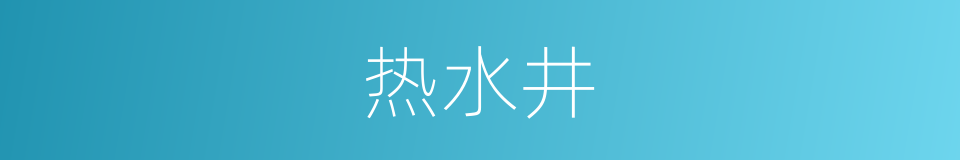 热水井